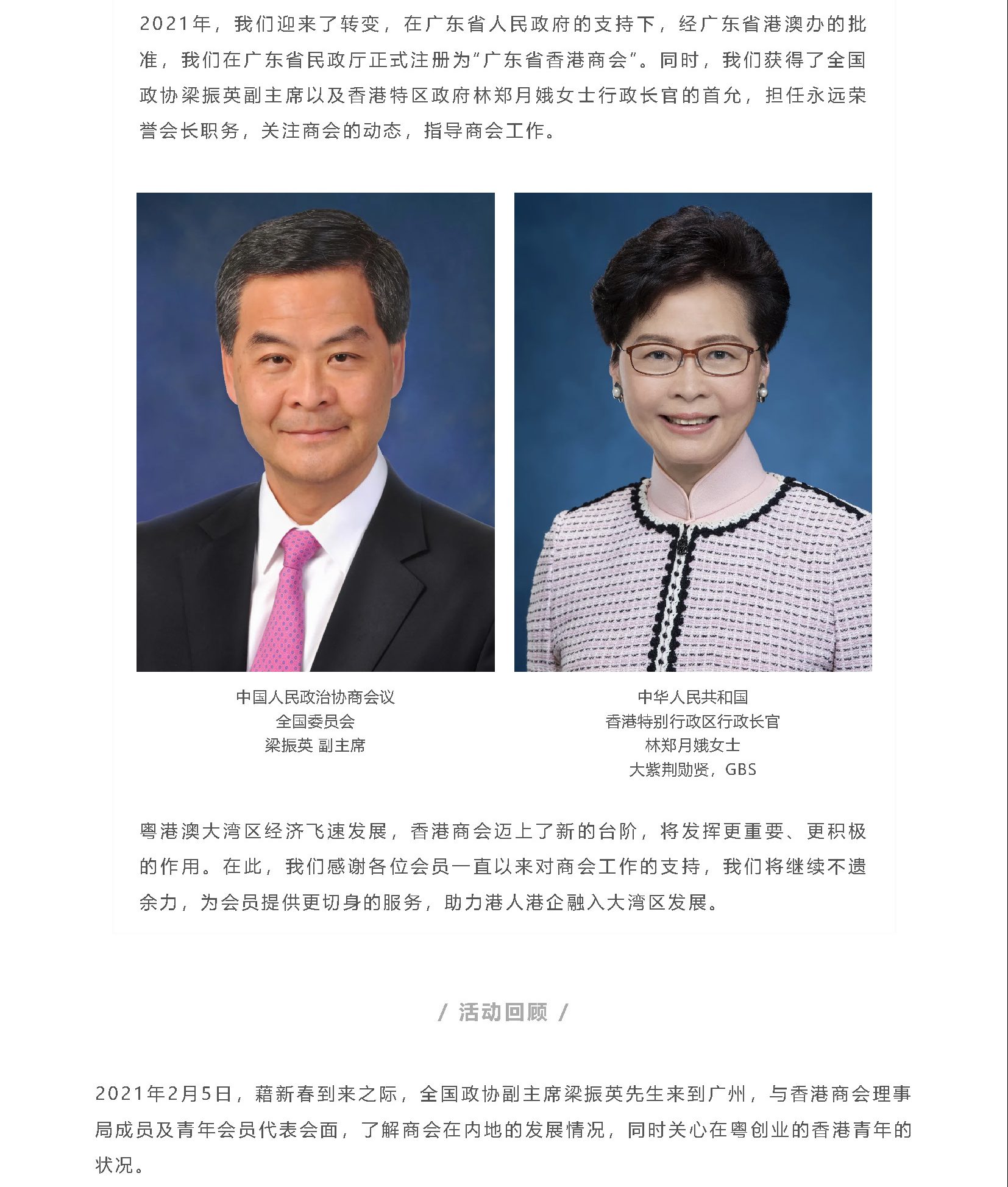 2021年，我们迎来了转变，在广东省人民政府的支持下，经广东省港澳办的批准，我们在广东省民政厅正式注册为“广东省香港商会”。同时，我们获得了全国政协梁振英副主席以及香港特区政府林郑月娥女士行政长官的首允，担任永远荣誉会长职务，关注商会的动态，指导商会工作。

中国人民政治协商会议
全国委员会
梁振英 副主席

中华人民共和国
香港特别行政区行政长官
林郑月娥女士
大紫荆勋贤，GBS

粤港澳大湾区经济飞速发展，香港商会迈上了新的台阶，将发挥更重要、更积极的作用。在此，我们感谢各位会员一直以来对商会工作的支持，我们将继续不遗余力，为会员提供更切身的服务，助力港人港企融入大湾区发展。

/ 活动回顾 /

2021年2月5日，藉新春到来之际，全国政协副主席梁振英先生来到广州，与香港商会理事局成员及青年会员代表会面，了解商会在内地的发展情况，同时关心在粤创业的香港青年的状况。